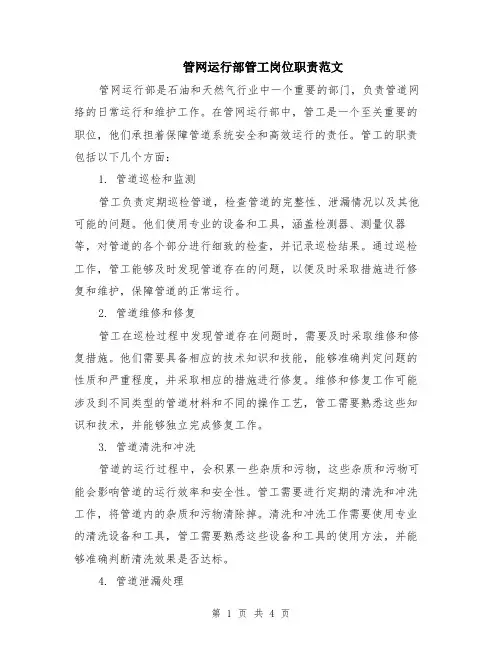 管网运行部管工岗位职责范文

管网运行部是石油和天然气行业中一个重要的部门，负责管道网络的日常运行和维护工作。在管网运行部中，管工是一个至关重要的职位，他们承担着保障管道系统安全和高效运行的责任。管工的职责包括以下几个方面：

1. 管道巡检和监测

管工负责定期巡检管道，检查管道的完整性、泄漏情况以及其他可能的问题。他们使用专业的设备和工具，涵盖检测器、测量仪器等，对管道的各个部分进行细致的检查，并记录巡检结果。通过巡检工作，管工能够及时发现管道存在的问题，以便及时采取措施进行修复和维护，保障管道的正常运行。

2. 管道维修和修复

管工在巡检过程中发现管道存在问题时，需要及时采取维修和修复措施。他们需要具备相应的技术知识和技能，能够准确判定问题的性质和严重程度，并采取相应的措施进行修复。维修和修复工作可能涉及到不同类型的管道材料和不同的操作工艺，管工需要熟悉这些知识和技术，并能够独立完成修复工作。

3. 管道清洗和冲洗

管道的运行过程中，会积累一些杂质和污物，这些杂质和污物可能会影响管道的运行效率和安全性。管工需要进行定期的清洗和冲洗工作，将管道内的杂质和污物清除掉。清洗和冲洗工作需要使用专业的清洗设备和工具，管工需要熟悉这些设备和工具的使用方法，并能够准确判断清洗效果是否达标。

4. 管道泄漏处理

第 1 页 共 4 页